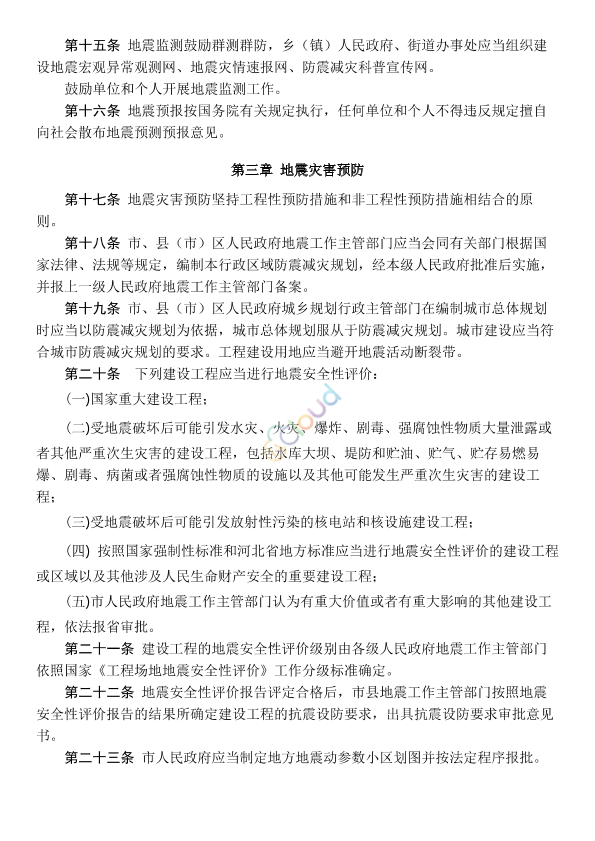 第十五条 地震监测鼓励群测群防，乡（镇）人民政府、街道办事处应当组织建设地震宏观异常观测网、地震灾情速报网、防震减灾科普宣传网。

鼓励单位和个人开展地震监测工作。

第十六条 地震预报按国务院有关规定执行，任何单位和个人不得违反规定擅自向社会散布地震预测预报意见。

第三章 地震灾害预防

第十七条 地震灾害预防坚持工程性预防措施和非工程性预防措施相结合的原则。

第十八条 市、县（市）区人民政府地震工作主管部门应当会同有关部门根据国家法律、法规等规定，编制本行政区域防震减灾规划，经本级人民政府批准后实施，并报上一级人民政府地震工作主管部门备案。

第十九条 市、县（市）区人民政府城乡规划行政主管部门在编制城市总体规划时应当以防震减灾规划为依据，城市总体规划服从于防震减灾规划。城市建设应当符合城市防震减灾规划的要求。工程建设用地应当避开地震活动断裂带。

第二十条 下列建设工程应当进行地震安全性评价：

(一)国家重大建设工程；

(二)受地震破坏后可能引发水灾、火灾、爆炸、剧毒、强腐蚀性物质大量泄露或者其他严重次生灾害的建设工程，包括水库大坝、堤防和贮油、贮气、贮存易燃易爆、剧毒、病菌或者强腐蚀性物质的设施以及其他可能发生严重次生灾害的建设工程；

(三)受地震破坏后可能引发放射性污染的核电站和核设施建设工程；

(四) 按照国家强制性标准和河北省地方标准应当进行地震安全性评价的建设工程或区域以及其他涉及人民生命财产安全的重要建设工程；

(五)市人民政府地震工作主管部门认为有重大价值或者有重大影响的其他建设工程，依法报省审批。

第二十一条 建设工程的地震安全性评价级别由各级人民政府地震工作主管部门依照国家《工程场地地震安全性评价》工作分级标准确定。

第二十二条 地震安全性评价报告评定合格后，市县地震工作主管部门按照地震安全性评价报告的结果所确定建设工程的抗震设防要求，出具抗震设防要求审批意见书。

第二十三条 市人民政府应当制定地方地震动参数小区划图并按法定程序报批。